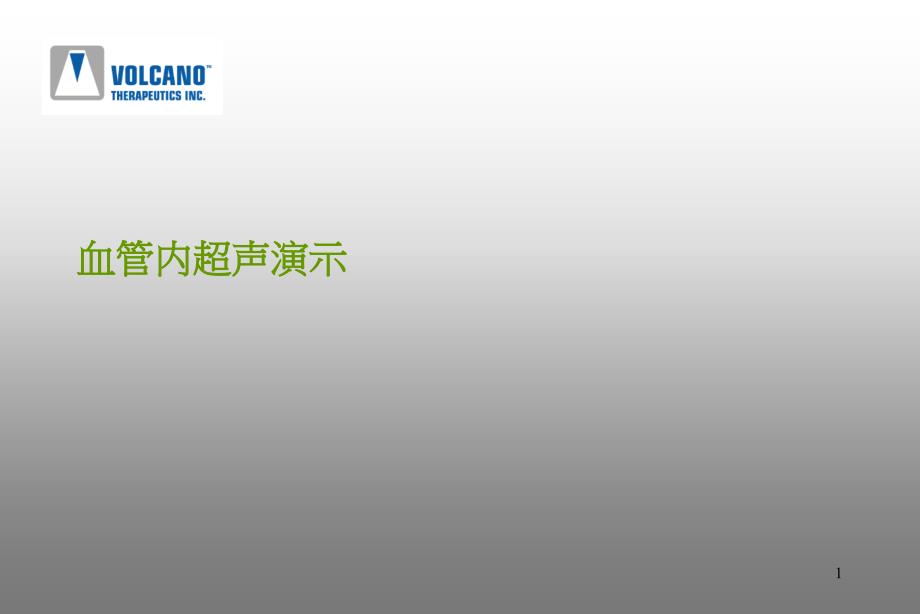 VOLCANO™
THERAPEUTICS INC.

血管内超声演示

1